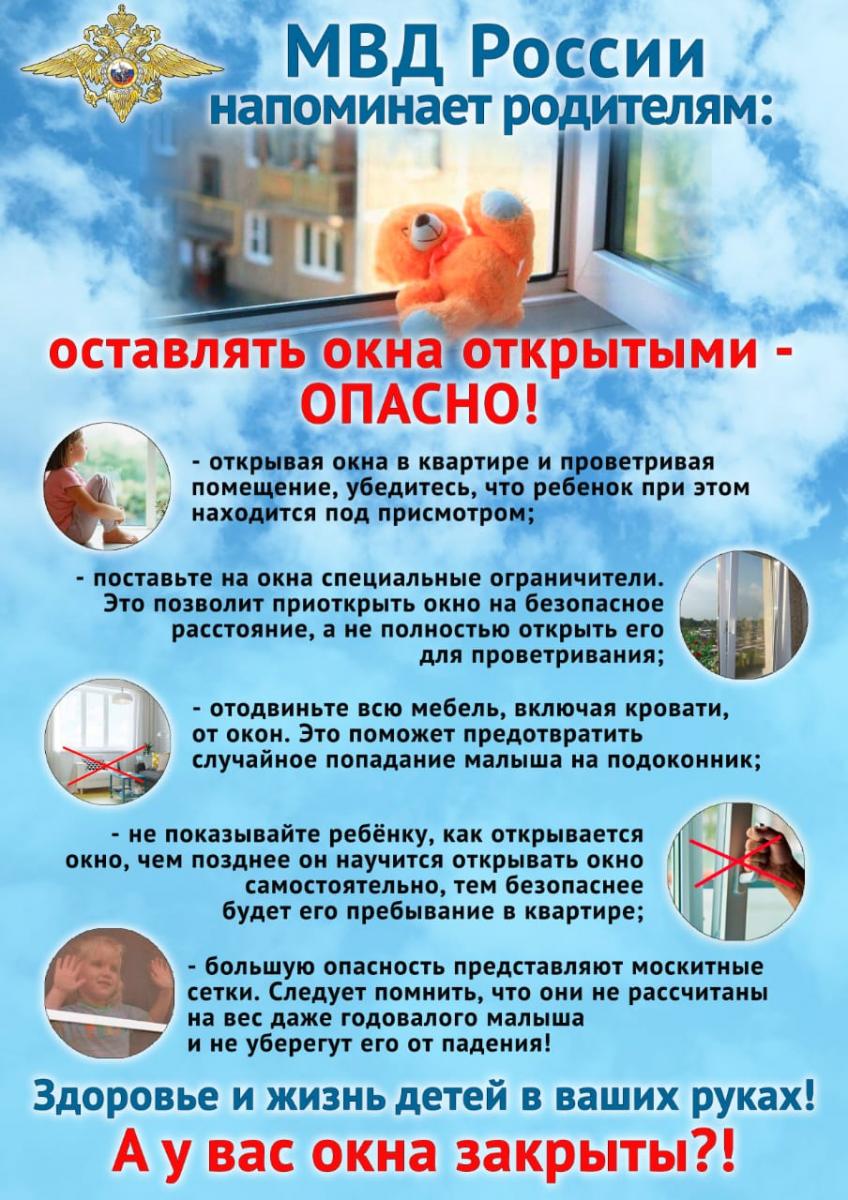 МВД России
напоминает родителям:

оставлять окна открытыми - ОПАСНО!

- открывая окна в квартире и проветривая помещение, убедитесь, что ребенок при этом находится под присмотром;

- поставьте на окна специальные ограничители. Это позволит приоткрыть окно на безопасное расстояние, а не полностью открыть его для проветривания;

- отодвиньте всю мебель, включая кровати, от окон. Это поможет предотвратить случайное попадание малыша на подоконник;

- не показывайте ребёнку, как открывается окно, чем позднее он научится открывать окно самостоятельно, тем безопаснее будет его пребывание в квартире;

- большую опасность представляют москитные сетки. Следует помнить, что они не рассчитаны на вес даже годовалого малыша и не уберегут его от падения!

Здоровье и жизнь детей в ваших руках!
А у вас окна закрыты?!